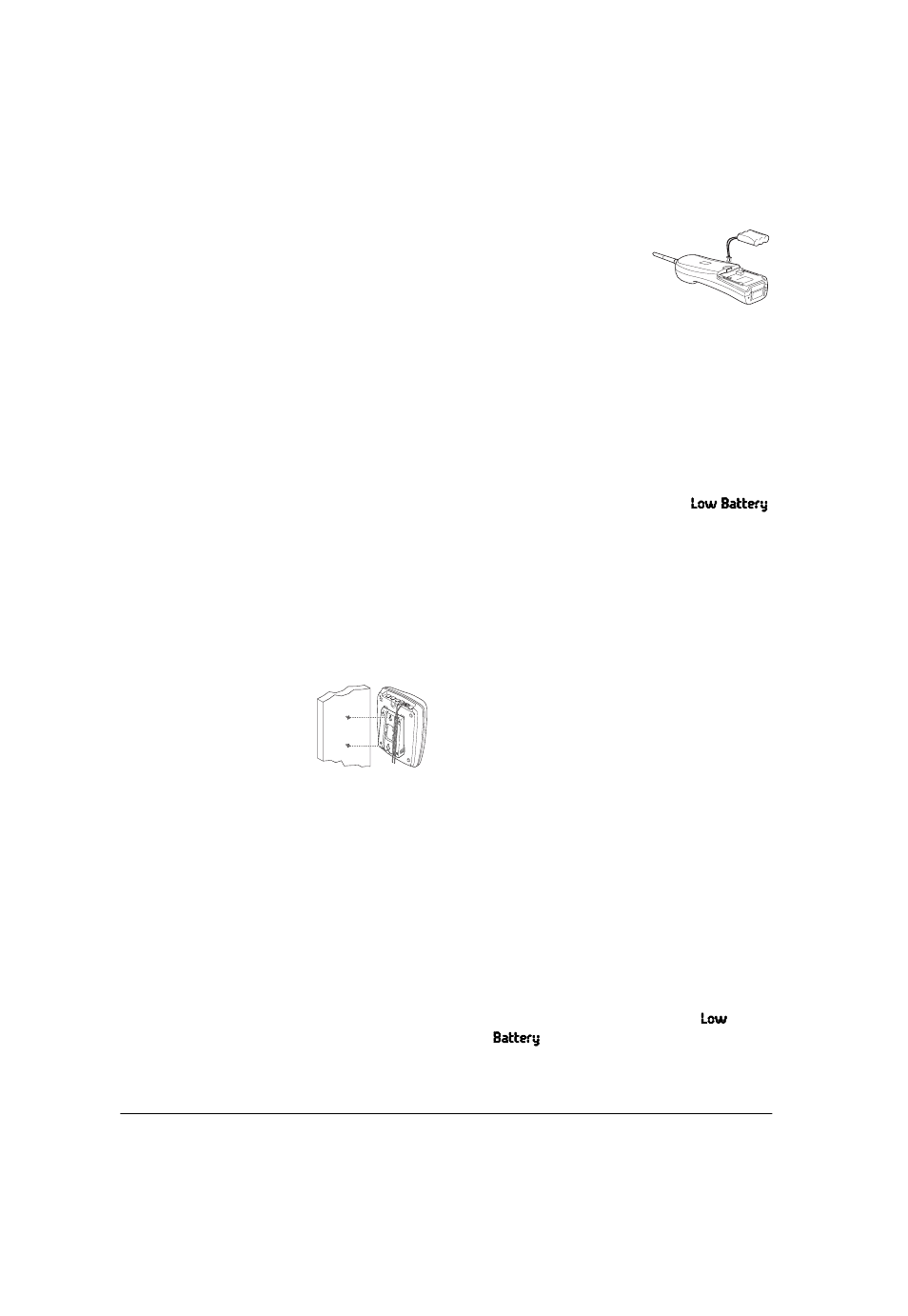 Low Battery

Low Battery